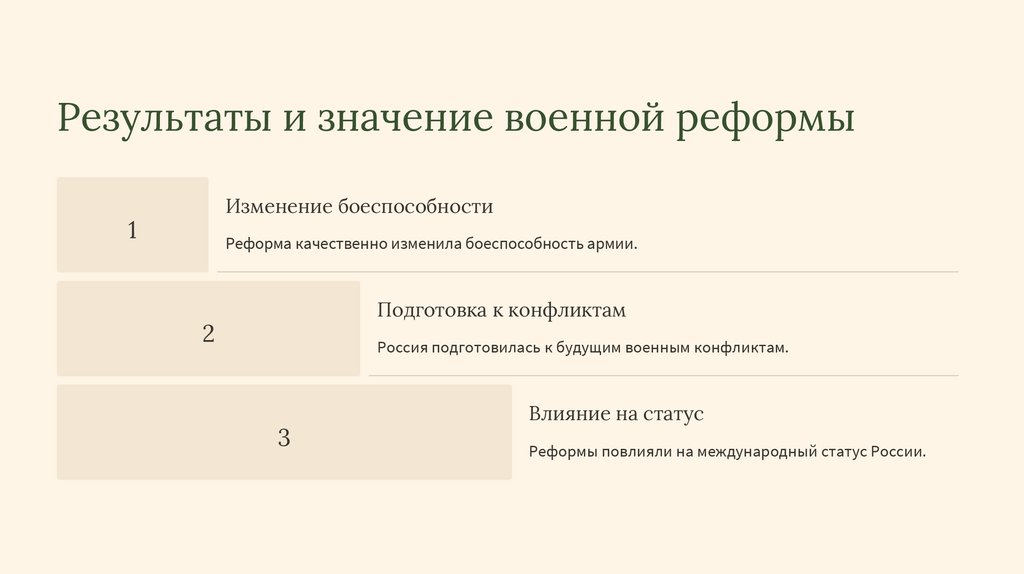 Результаты и значение военной реформы

1

Изменение боеспособности

Реформа качественно изменила боеспособность армии.

2

Подготовка к конфликтам

Россия подготовилась к будущим военным конфликтам.

3

Влияние на статус

Реформы повлияли на международный статус России.